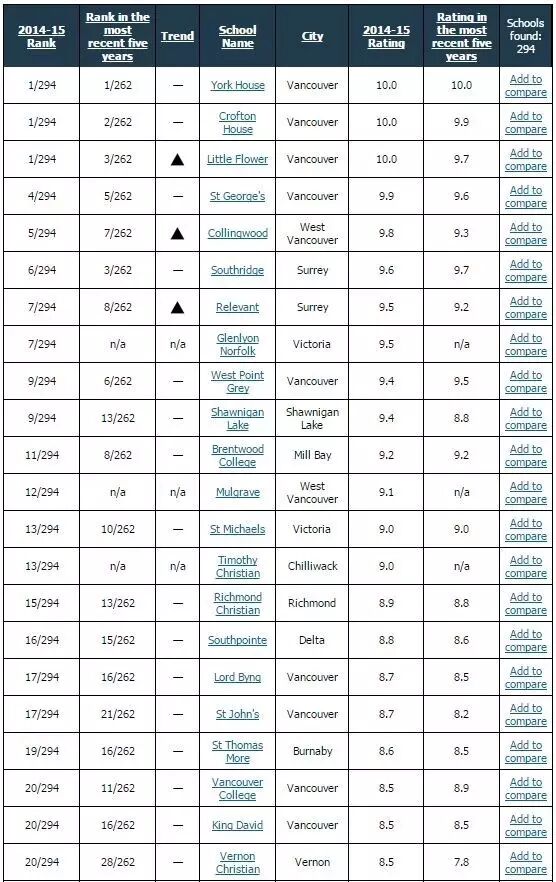 | 2014-15 Rank | Rank in the most recent five years | Trend | School Name | City | 2014-15 Rating | Rating in the most recent five years | Schools found: 294 |
|---|---|---|---|---|---|---|---|
| 1/294 | 1/262 | — | York House | Vancouver | 10.0 | 10.0 | Add to compare |
| 1/294 | 2/262 | — | Crofton House | Vancouver | 10.0 | 9.9 | Add to compare |
| 1/294 | 3/262 | ▲ | Little Flower | Vancouver | 10.0 | 9.7 | Add to compare |
| 4/294 | 5/262 | — | St George's | Vancouver | 9.9 | 9.6 | Add to compare |
| 5/294 | 7/262 | ▲ | Collingwood | West Vancouver | 9.8 | 9.3 | Add to compare |
| 6/294 | 3/262 | — | Southridge | Surrey | 9.6 | 9.7 | Add to compare |
| 7/294 | 8/262 | ▲ | Relevant | Surrey | 9.5 | 9.2 | Add to compare |
| 7/294 | n/a | n/a | Glenlyon Norfolk | Victoria | 9.5 | n/a | Add to compare |
| 9/294 | 6/262 | — | West Point Grey | Vancouver | 9.4 | 9.5 | Add to compare |
| 9/294 | 13/262 | — | Shawnigan Lake | Shawnigan Lake | 9.4 | 8.8 | Add to compare |
| 11/294 | 8/262 | — | Brentwood College | Mill Bay | 9.2 | 9.2 | Add to compare |
| 12/294 | n/a | n/a | Mulgrave | West Vancouver | 9.1 | n/a | Add to compare |
| 13/294 | 10/262 | — | St Michaels | Victoria | 9.0 | 9.0 | Add to compare |
| 13/294 | n/a | n/a | Timothy Christian | Chilliwack | 9.0 | n/a | Add to compare |
| 15/294 | 13/262 | — | Richmond Christian | Richmond | 8.9 | 8.8 | Add to compare |
| 16/294 | 15/262 | — | Southpointe | Delta | 8.8 | 8.6 | Add to compare |
| 17/294 | 16/262 | — | Lord Byng | Vancouver | 8.7 | 8.5 | Add to compare |
| 17/294 | 21/262 | — | St John's | Vancouver | 8.7 | 8.2 | Add to compare |
| 19/294 | 16/262 | — | St Thomas More | Burnaby | 8.6 | 8.5 | Add to compare |
| 20/294 | 11/262 | — | Vancouver College | Vancouver | 8.5 | 8.9 | Add to compare |
| 20/294 | 16/262 | — | King David | Vancouver | 8.5 | 8.5 | Add to compare |
| 20/294 | 28/262 | — | Vernon Christian | Vernon | 8.5 | 7.8 | Add to compare |